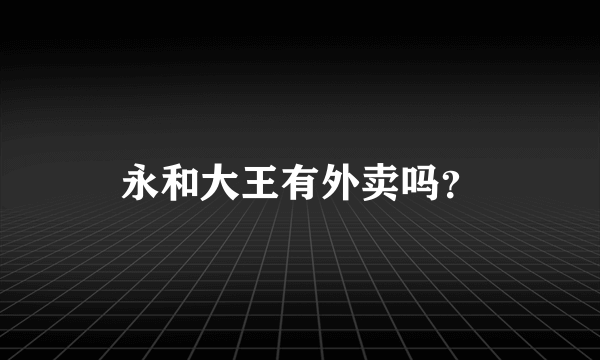 永和大王有外卖吗?